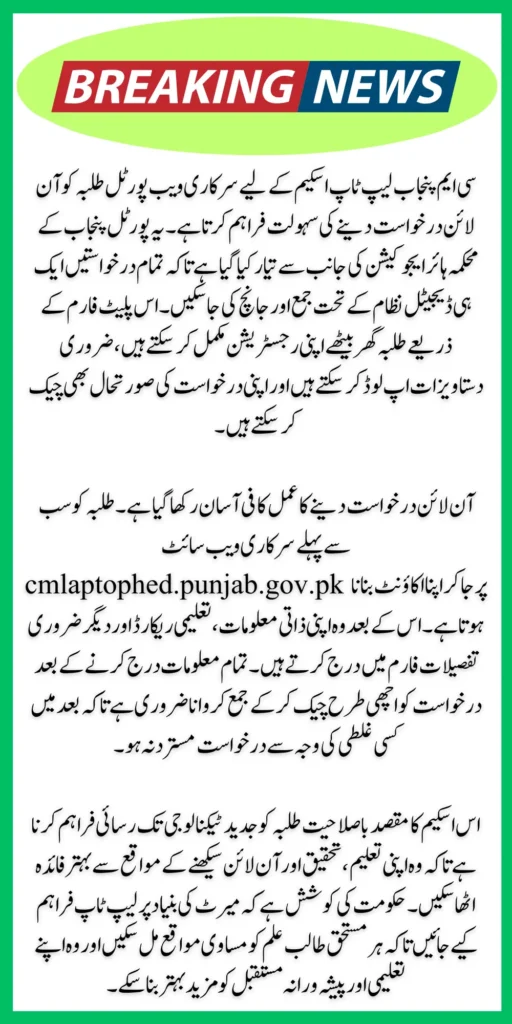 BREAKING NEWS

سی ایم پنجاب لیپ ٹاپ اسکیم کے لیے سرکاری ویب پورٹل طلبہ کو آن لائن درخواست دینے کی سہولت فراہم کرتا ہے۔ یہ پورٹل پنجاب کے محکمہ ہائر ایجوکیشن کی جانب سے تیار کیا گیا ہے تاکہ تمام درخواستیں ایک ہی ڈیجیٹل نظام کے تحت جمع اور جانچ کی جا سکیں۔ اس پلیٹ فارم کے ذریعے طلبہ گھر بیٹھے اپنی رجسٹریشن مکمل کر سکتے ہیں، ضروری دستاویزات اپ لوڈ کر سکتے ہیں اور اپنی درخواست کی صورتحال بھی چیک کر سکتے ہیں۔

آن لائن درخواست دینے کا عمل کافی آسان رکھا گیا ہے۔ طلبہ کو سب سے پہلے سرکاری ویب سائٹ cmlaptophed.punjab.gov.pk پر جا کر اپنا اکاؤنٹ بنانا ہوتا ہے۔ اس کے بعد وہ اپنی ذاتی معلومات، تعلیمی ریکارڈ اور دیگر ضروری تفصیلات فارم میں درج کرتے ہیں۔ تمام معلومات درج کرنے کے بعد درخواست کو اچھی طرح چیک کر کے جمع کروانا ضروری ہے تاکہ بعد میں کسی غلطی کی وجہ سے درخواست مسترد نہ ہو۔

اس اسکیم کا مقصد باصلاحیت طلبہ کو جدید ٹیکنالوجی تک رسائی فراہم کرنا ہے تاکہ وہ اپنی تعلیم، تحقیق اور آن لائن سیکھنے کے مواقع سے بہتر فائدہ اٹھا سکیں۔ حکومت کی کوشش ہے کہ میرٹ کی بنیاد پر لیپ ٹاپ فراہم کیے جائیں تاکہ ہر مستحق طالب علم کو مساوی مواقع مل سکیں اور وہ اپنے تعلیمی اور پیشہ ورانہ مستقبل کو مزید بہتر بنا سکے۔